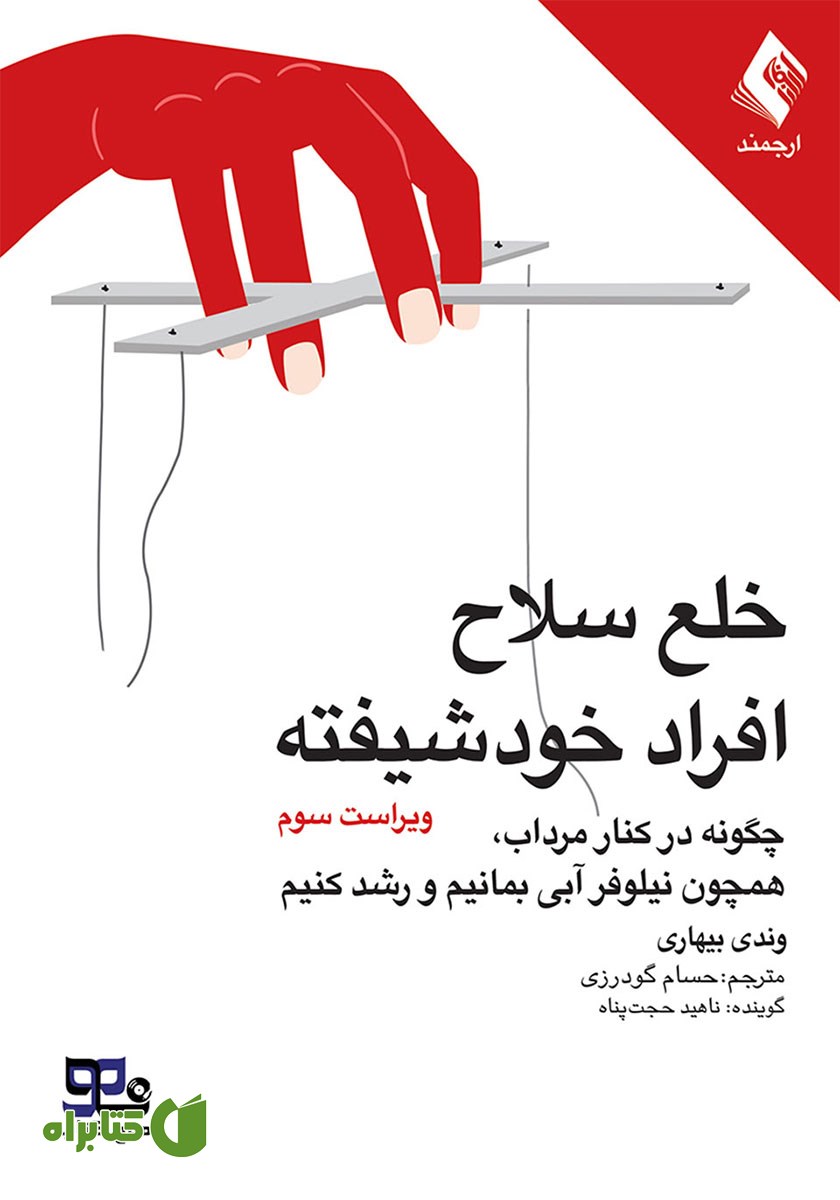 ارجمند

خلع سلاح
افراد خودشیفته

ویراست سوم

چگونه در کنار مرداب،
همچون نیلوفر آبی بمانیم و رشد کنیم

وندی بیهاری
مترجم: حسام گودرزی
گوینده: ناهید حجت‌پناه

کتابراه